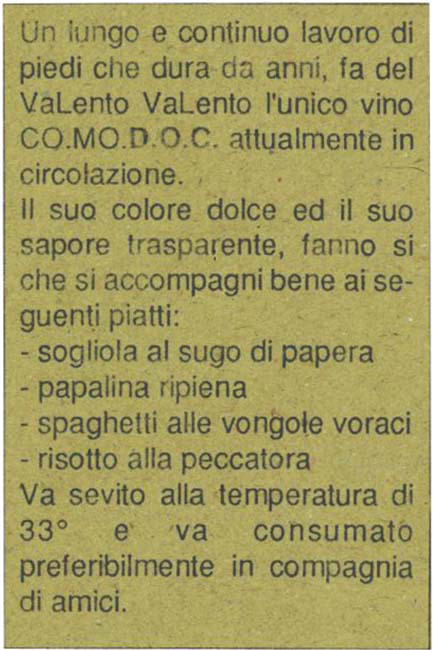 Un lungo e continuo lavoro di piedi che dura da anni, fa del VaLento VaLento l'unico vino CO.MO.D.O.C. attualmente in circolazione.
Il suo colore dolce ed il suo sapore trasparente, fanno si che si accompagni bene ai seguenti piatti:
- sogliola al sugo di papera
- papalina ripiena
- spaghetti alle vongole voraci
- risotto alla peccatora
Va sevito alla temperatura di 33° e va consumato preferibilmente in compagnia di amici.